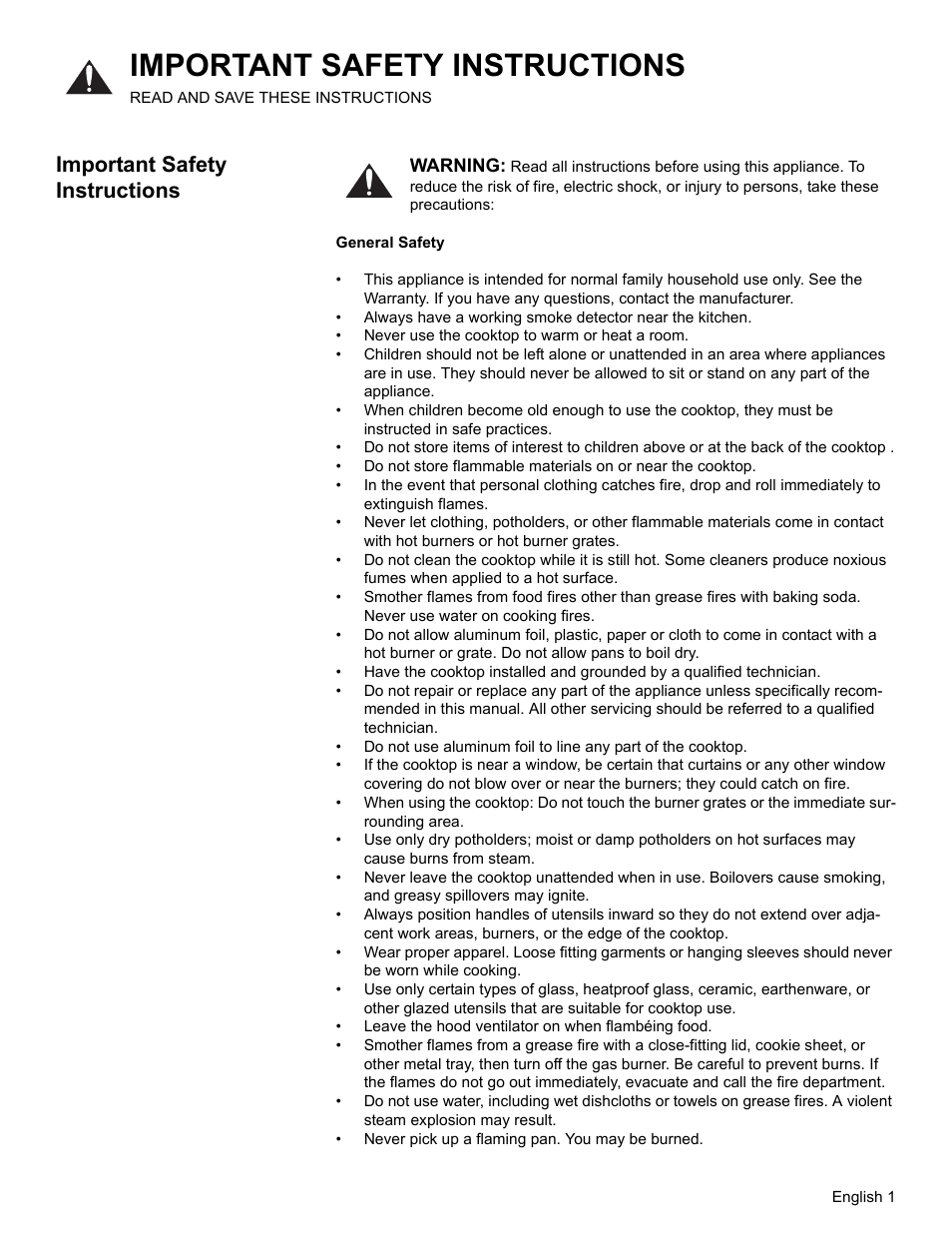 IMPORTANT SAFETY INSTRUCTIONS
READ AND SAVE THESE INSTRUCTIONS

Important Safety Instructions

WARNING: Read all instructions before using this appliance. To reduce the risk of fire, electric shock, or injury to persons, take these precautions:

General Safety

• This appliance is intended for normal family household use only. See the Warranty. If you have any questions, contact the manufacturer.
• Always have a working smoke detector near the kitchen.
• Never use the cooktop to warm or heat a room.
• Children should not be left alone or unattended in an area where appliances are in use. They should never be allowed to sit or stand on any part of the appliance.
• When children become old enough to use the cooktop, they must be instructed in safe practices.
• Do not store items of interest to children above or at the back of the cooktop .
• Do not store flammable materials on or near the cooktop.
• In the event that personal clothing catches fire, drop and roll immediately to extinguish flames.
• Never let clothing, potholders, or other flammable materials come in contact with hot burners or hot burner grates.
• Do not clean the cooktop while it is still hot. Some cleaners produce noxious fumes when applied to a hot surface.
• Smother flames from food fires other than grease fires with baking soda. Never use water on cooking fires.
• Do not allow aluminum foil, plastic, paper or cloth to come in contact with a hot burner or grate. Do not allow pans to boil dry.
• Have the cooktop installed and grounded by a qualified technician.
• Do not repair or replace any part of the appliance unless specifically recommended in this manual. All other servicing should be referred to a qualified technician.
• Do not use aluminum foil to line any part of the cooktop.
• If the cooktop is near a window, be certain that curtains or any other window covering do not blow over or near the burners; they could catch on fire.
• When using the cooktop: Do not touch the burner grates or the immediate surrounding area.
• Use only dry potholders; moist or damp potholders on hot surfaces may cause burns from steam.
• Never leave the cooktop unattended when in use. Boilovers cause smoking, and greasy spillovers may ignite.
• Always position handles of utensils inward so they do not extend over adjacent work areas, burners, or the edge of the cooktop.
• Wear proper apparel. Loose fitting garments or hanging sleeves should never be worn while cooking.
• Use only certain types of glass, heatproof glass, ceramic, earthenware, or other glazed utensils that are suitable for cooktop use.
• Leave the hood ventilator on when flambéing food.
• Smother flames from a grease fire with a close-fitting lid, cookie sheet, or other metal tray, then turn off the gas burner. Be careful to prevent burns. If the flames do not go out immediately, evacuate and call the fire department.
• Do not use water, including wet dishcloths or towels on grease fires. A violent steam explosion may result.
• Never pick up a flaming pan. You may be burned.

English 1